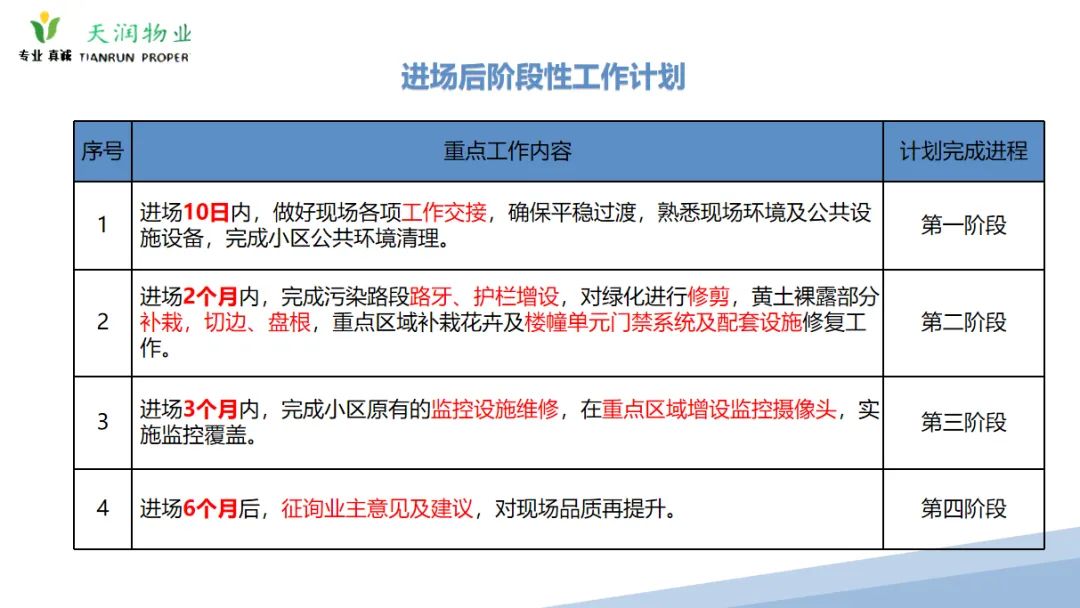 天润物业
专业 真诚 TIANRUN PROPER

进场后阶段性工作计划

| 序号 | 重点工作内容 | 计划完成进程 |
|---|---|---|
| 1 | 进场10日内，做好现场各项工作交接，确保平稳过渡，熟悉现场环境及公共设施设备，完成小区公共环境清理。 | 第一阶段 |
| 2 | 进场2个月内，完成污染路段路牙、护栏增设，对绿化进行修剪，黄土裸露部分补栽，切边、盘根，重点区域补栽花卉及楼幢单元门禁系统及配套设施修复工作。 | 第二阶段 |
| 3 | 进场3个月内，完成小区原有的监控设施维修，在重点区域增设监控摄像头，实施监控覆盖。 | 第三阶段 |
| 4 | 进场6个月后，征询业主意见及建议，对现场品质再提升。 | 第四阶段 |